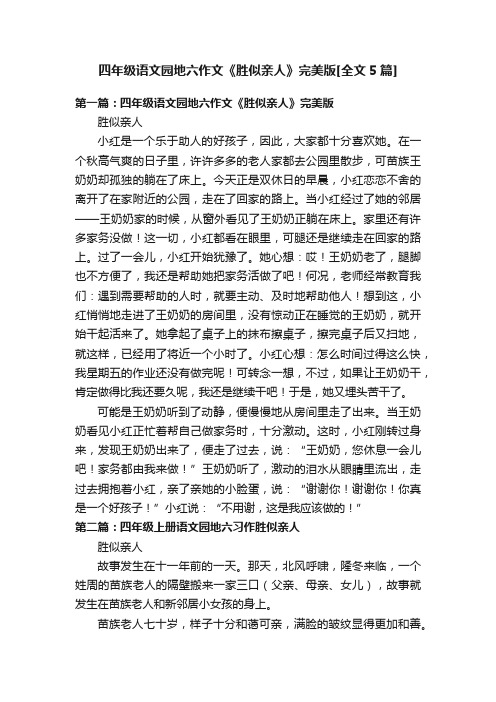 四年级语文园地六作文《胜似亲人》完美版[全文 5 篇]

第一篇：四年级语文园地六作文《胜似亲人》完美版

胜似亲人

小红是一个乐于助人的好孩子，因此，大家都十分喜欢她。在一个秋高气爽的日子里，许许多多的老人家都去公园里散步，可苗族王奶奶却孤独的躺在了床上。今天正是双休日的早晨，小红恋恋不舍的离开了在家附近的公园，走在了回家的路上。当小红经过了她的邻居——王奶奶家的时候，从窗外看见了王奶奶正躺在床上。家里还有许多家务没做！这一切，小红都看在眼里，可腿还是继续走在回家的路上。过了一会儿，小红开始犹豫了。她心想：哎！王奶奶老了，腿脚也不方便了，我还是帮助她把家务活做了吧！何况，老师经常教育我们：遇到需要帮助的人时，就要主动、及时地帮助他人！想到这，小红悄悄地走进了王奶奶的房间里，没有惊动正在睡觉的王奶奶，就开始干起活来了。她拿起了桌子上的抹布擦桌子，擦完桌子后又扫地，就这样，已经用了将近一个小时了。小红心想：怎么时间过得这么快，我星期五的作业还没有做完呢！可转念一想，不过，如果让王奶奶干，肯定做得比我还要久呢，我还是继续干吧！于是，她又埋头苦干了。

可能是王奶奶听到了动静，便慢慢地从房间里走了出来。当王奶奶看见小红正忙着帮自己做家务时，十分激动。这时，小红刚转过身来，发现王奶奶出来了，便走了过去，说：“王奶奶，您休息一会儿吧！家务都由我来做！”王奶奶听了，激动的泪水从眼睛里流出，走过去拥抱着小红，亲了亲她的小脸蛋，说：“谢谢你！谢谢你！你真是一个好孩子！”小红说：“不用谢，这是我应该做的！”

第二篇：四年级上册语文园地六习作胜似亲人

胜似亲人

故事发生在十一年前的一天。那天，北风呼啸，隆冬来临，一个姓周的苗族老人的隔壁搬来一家三口（父亲、母亲、女儿），故事就发生在苗族老人和新邻居小女孩的身上。

苗族老人七十岁，样子十分和蔼可亲，满脸的皱纹显得更加和善。